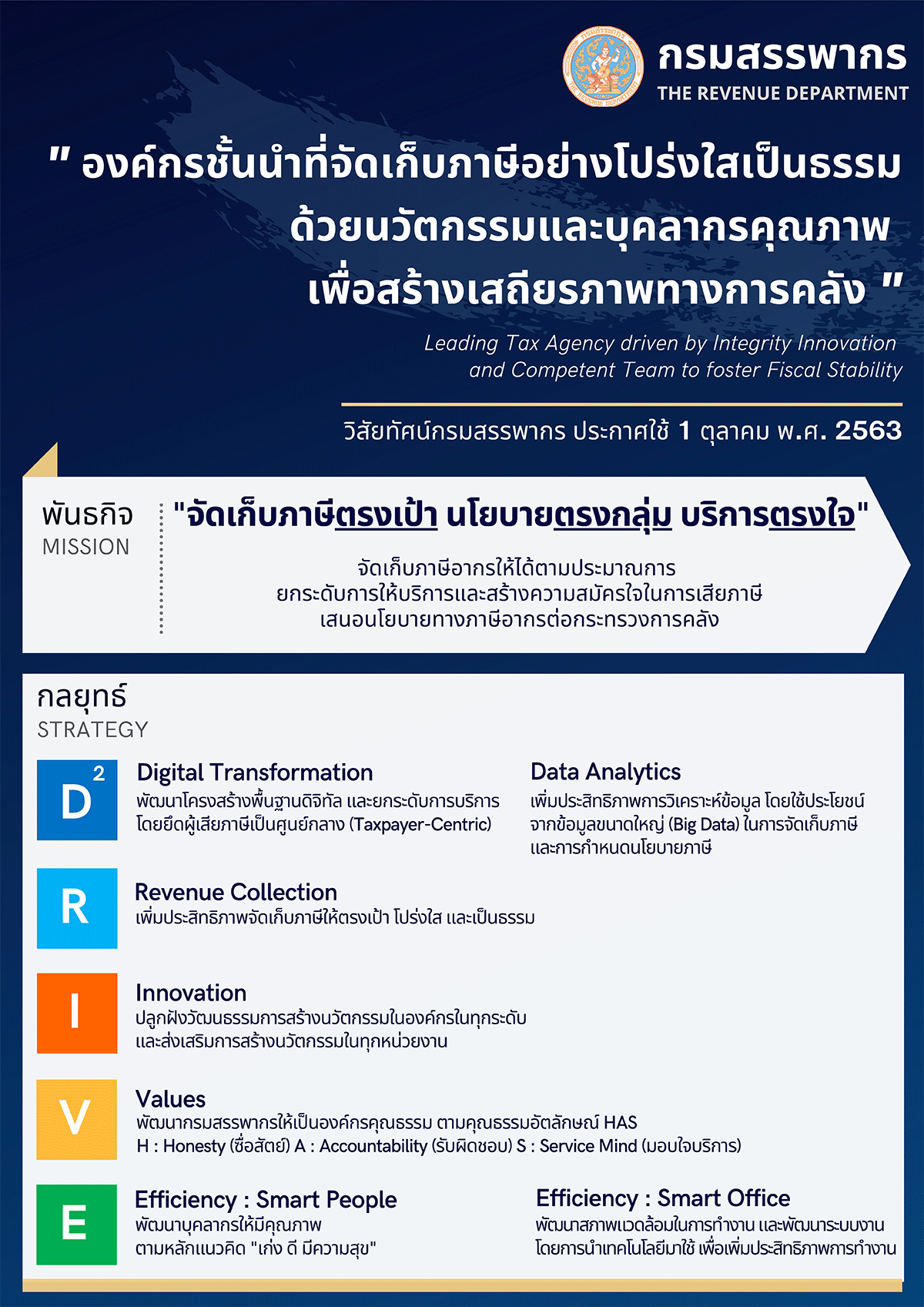 กรมสรรพากร
THE REVENUE DEPARTMENT

" องค์กรชั้นนำที่จัดเก็บภาษีอย่างโปร่งใสเป็นธรรม ด้วยนวัตกรรมและบุคลากรคุณภาพ เพื่อสร้างเสถียรภาพทางการคลัง "

Leading Tax Agency driven by Integrity Innovation and Competent Team to foster Fiscal Stability

วิสัยทัศน์กรมสรรพากร ประกาศใช้ 1 ตุลาคม พ.ศ. 2563

พันธกิจ
MISSION

"จัดเก็บภาษีตรงเป้า นโยบายตรงกลุ่ม บริการตรงใจ"

จัดเก็บภาษีอากรให้ได้ตามประมาณการ
ยกระดับการให้บริการและสร้างความสมัครใจในการเสียภาษี
เสนอนโยบายทางภาษีอากรต่อกระทรวงการคลัง

กลยุทธ์
STRATEGY

$D^2$

Digital Transformation
พัฒนาโครงสร้างพื้นฐานดิจิทัล และยกระดับการบริการ โดยยึดผู้เสียภาษีเป็นศูนย์กลาง (Taxpayer-Centric)

Data Analytics
เพิ่มประสิทธิภาพการวิเคราะห์ข้อมูล โดยใช้ประโยชน์จากข้อมูลขนาดใหญ่ (Big Data) ในการจัดเก็บภาษี และการกำหนดนโยบายภาษี

R

Revenue Collection
เพิ่มประสิทธิภาพจัดเก็บภาษีให้ตรงเป้า โปร่งใส และเป็นธรรม

I

Innovation
ปลูกฝังวัฒนธรรมการสร้างนวัตกรรมในองค์กรในทุกระดับ และส่งเสริมการสร้างนวัตกรรมในทุกหน่วยงาน

V

Values
พัฒนากรมสรรพากรให้เป็นองค์กรคุณธรรม ตามคุณธรรมอัตลักษณ์ HAS
H : Honesty (ซื่อสัตย์) A : Accountability (รับผิดชอบ) S : Service Mind (มอบใจบริการ)

E

Efficiency : Smart People
พัฒนาบุคลากรให้มีคุณภาพ ตามหลักแนวคิด "เก่ง ดี มีความสุข"

Efficiency : Smart Office
พัฒนาสภาพแวดล้อมในการทำงาน และพัฒนาระบบงาน โดยการนำเทคโนโลยีมาใช้ เพื่อเพิ่มประสิทธิภาพการทำงาน